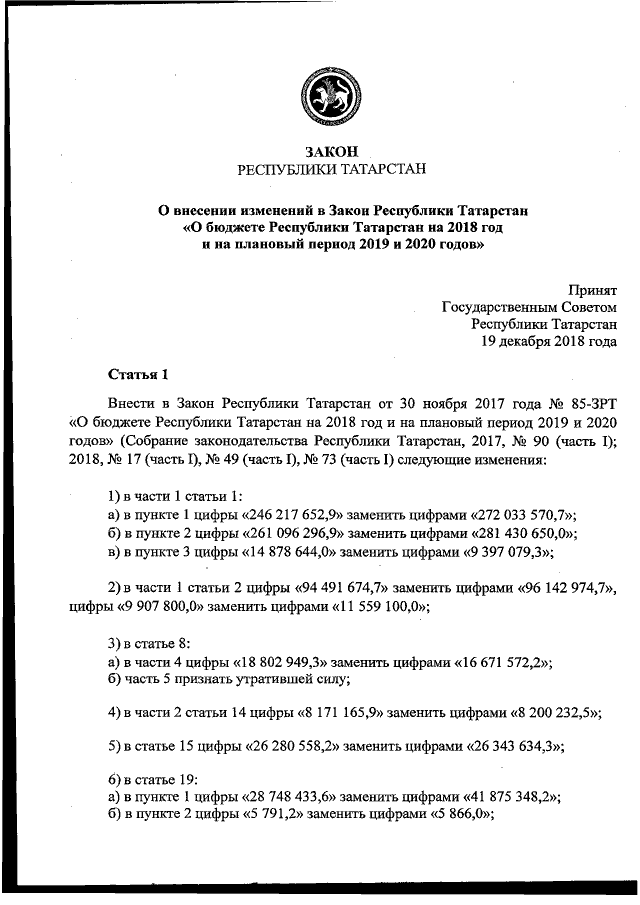 ЗАКОН
РЕСПУБЛИКИ ТАТАРСТАН

О внесении изменений в Закон Республики Татарстан «О бюджете Республики Татарстан на 2018 год и на плановый период 2019 и 2020 годов»

Принят
Государственным Советом
Республики Татарстан
19 декабря 2018 года

Статья 1

Внести в Закон Республики Татарстан от 30 ноября 2017 года № 85-ЗРТ «О бюджете Республики Татарстан на 2018 год и на плановый период 2019 и 2020 годов» (Собрание законодательства Республики Татарстан, 2017, № 90 (часть I); 2018, № 17 (часть I), № 49 (часть I), № 73 (часть I) следующие изменения:

1) в части 1 статьи 1:
а) в пункте 1 цифры «246 217 652,9» заменить цифрами «272 033 570,7»;
б) в пункте 2 цифры «261 096 296,9» заменить цифрами «281 430 650,0»;
в) в пункте 3 цифры «14 878 644,0» заменить цифрами «9 397 079,3»;

2) в части 1 статьи 2 цифры «94 491 674,7» заменить цифрами «96 142 974,7», цифры «9 907 800,0» заменить цифрами «11 559 100,0»;

3) в статье 8:
а) в части 4 цифры «18 802 949,3» заменить цифрами «16 671 572,2»;
б) часть 5 признать утратившей силу;

4) в части 2 статьи 14 цифры «8 171 165,9» заменить цифрами «8 200 232,5»;

5) в статье 15 цифры «26 280 558,2» заменить цифрами «26 343 634,3»;

6) в статье 19:
а) в пункте 1 цифры «28 748 433,6» заменить цифрами «41 875 348,2»;
б) в пункте 2 цифры «5 791,2» заменить цифрами «5 866,0»;